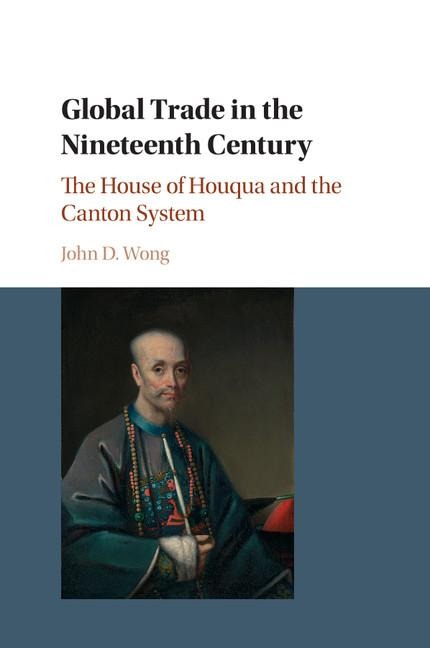 Global Trade in the Nineteenth Century

The House of Houqua and the Canton System

John D. Wong